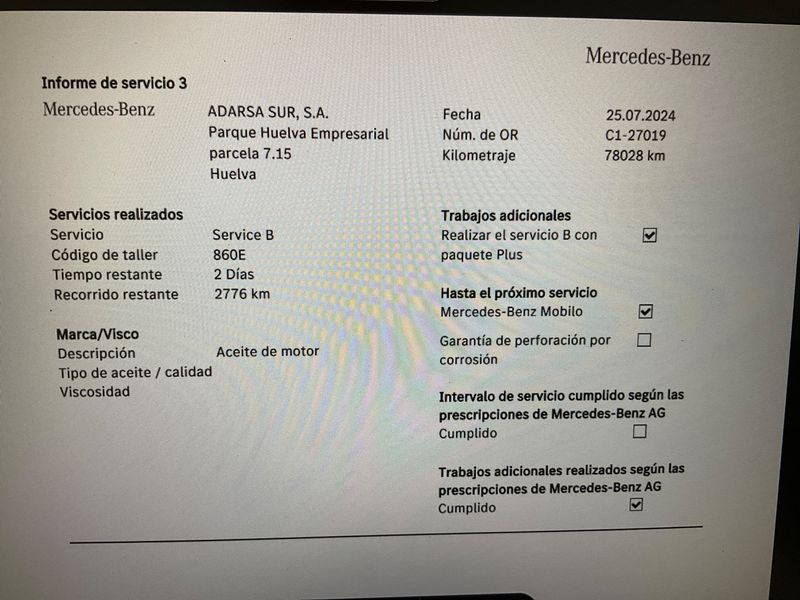 Mercedes-Benz

Informe de servicio 3

Mercedes-Benz

ADARSA SUR, S.A.
Parque Huelva Empresarial
parcela 7.15
Huelva

Fecha 25.07.2024
Núm. de OR C1-27019
Kilometraje 78028 km

Servicios realizados
Servicio Service B
Código de taller 860E
Tiempo restante 2 Días
Recorrido restante 2776 km

Marca/Visco
Descripción Aceite de motor
Tipo de aceite / calidad
Viscosidad

Trabajos adicionales
Realizar el servicio B con paquete Plus ☑

Hasta el próximo servicio
Mercedes-Benz Mobilo ☑
Garantía de perforación por corrosión ☐

Intervalo de servicio cumplido según las prescripciones de Mercedes-Benz AG
Cumplido ☐

Trabajos adicionales realizados según las prescripciones de Mercedes-Benz AG
Cumplido ☑